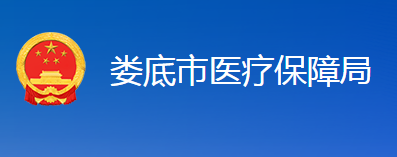 娄底市医疗保障局